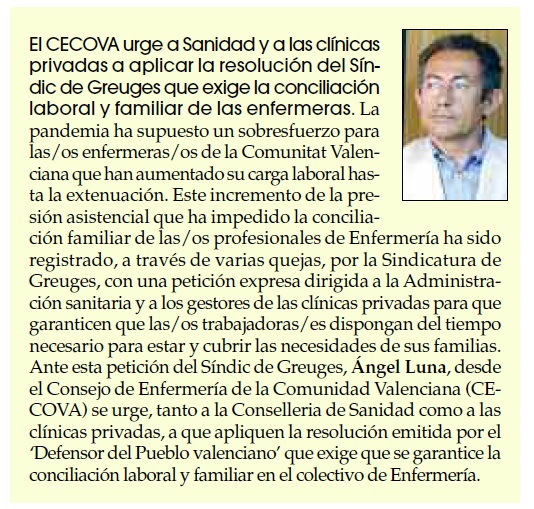 El CECOVA urge a Sanidad y a las clínicas privadas a aplicar la resolución del Síndic de Greuges que exige la conciliación laboral y familiar de las enfermeras. La pandemia ha supuesto un sobresfuerzo para las/os enfermeras/os de la Comunitat Valenciana que han aumentado su carga laboral hasta la extenuación. Este incremento de la presión asistencial que ha impedido la conciliación familiar de las/os profesionales de Enfermería ha sido registrado, a través de varias quejas, por la Sindicatura de Greuges, con una petición expresa dirigida a la Administración sanitaria y a los gestores de las clínicas privadas para que garanticen que las/os trabajadoras/es dispongan del tiempo necesario para estar y cubrir las necesidades de sus familias. Ante esta petición del Síndic de Greuges, Ángel Luna, desde el Consejo de Enfermería de la Comunidad Valenciana (CECOVA) se urge, tanto a la Conselleria de Sanidad como a las clínicas privadas, a que apliquen la resolución emitida por el 'Defensor del Pueblo valenciano' que exige que se garantice la conciliación laboral y familiar en el colectivo de Enfermería.